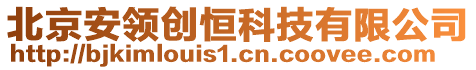 北京安领创恒科技有限公司
http://bjkimlouis1.cn.coovee.com